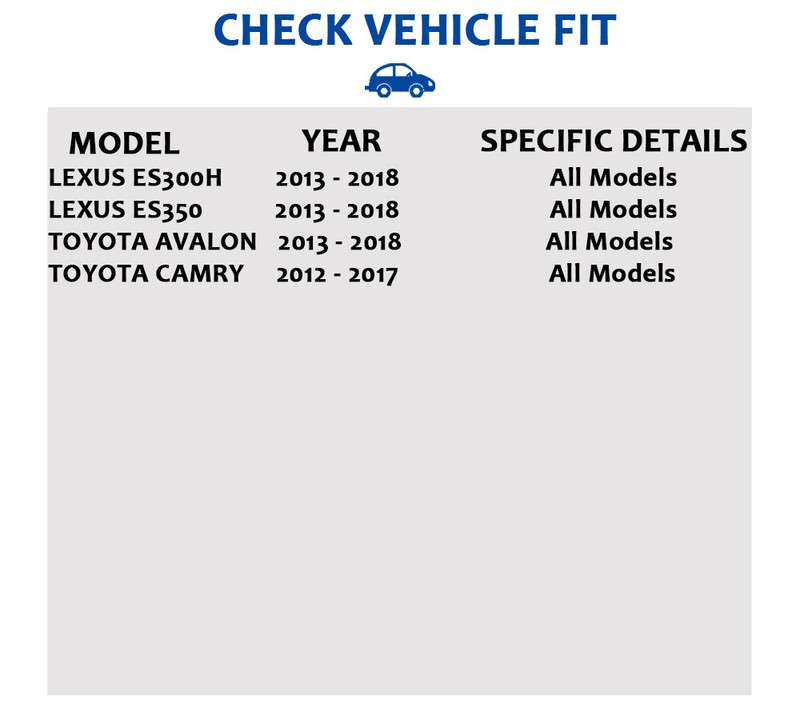 CHECK VEHICLE FIT

| MODEL | YEAR | SPECIFIC DETAILS |
|---|---|---|
| LEXUS ES300H | 2013 - 2018 | All Models |
| LEXUS ES350 | 2013 - 2018 | All Models |
| TOYOTA AVALON | 2013 - 2018 | All Models |
| TOYOTA CAMRY | 2012 - 2017 | All Models |